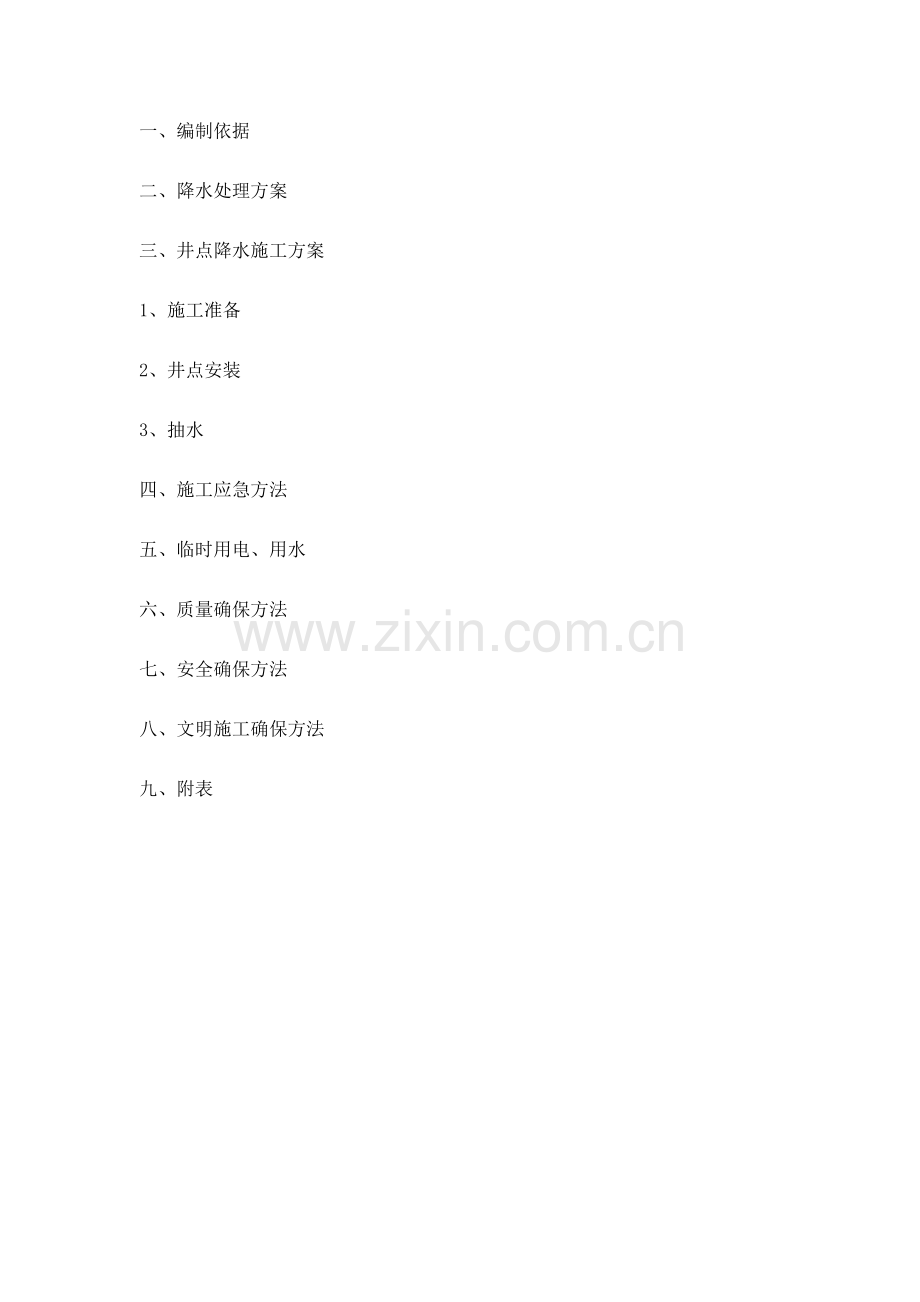 一、编制依据

二、降水处理方案

三、井点降水施工方案

1、施工准备

2、井点安装

3、抽水

四、施工应急方法

五、临时用电、用水

六、质量确保方法

七、安全确保方法

八、文明施工确保方法

九、附表

www.zixin.com.cn